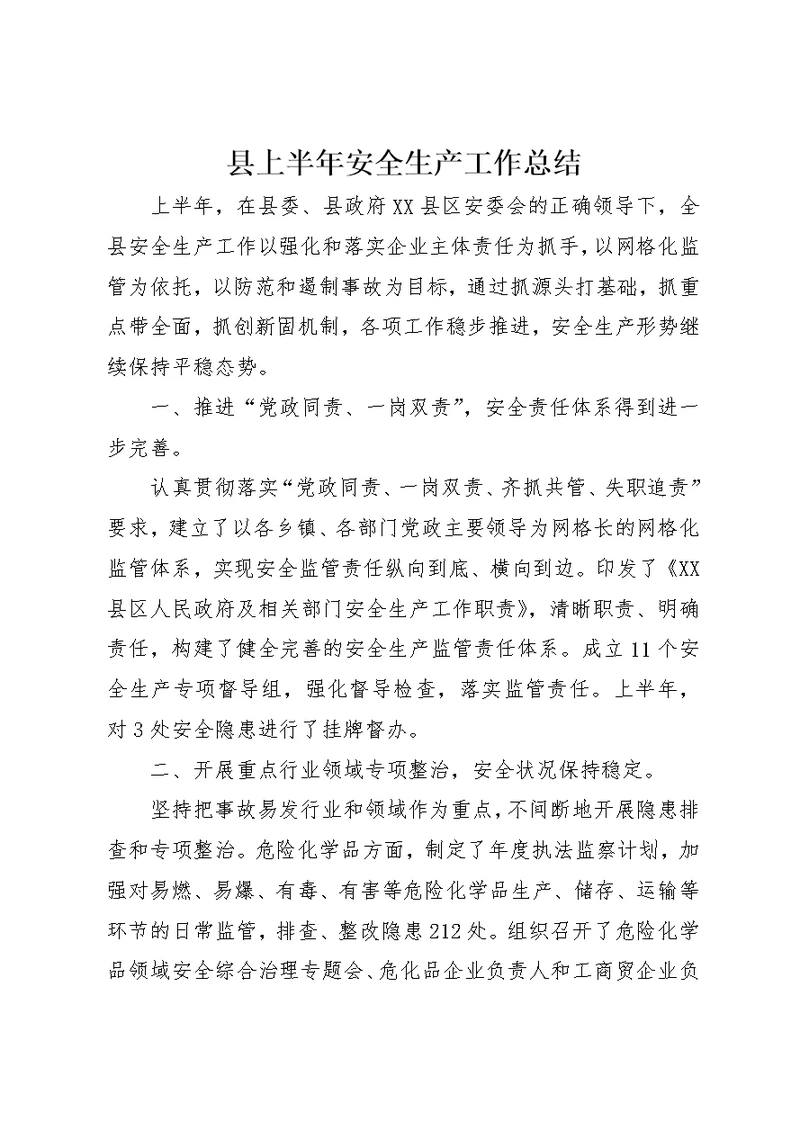 县上半年安全生产工作总结

上半年，在县委、县政府XX县区安委会的正确领导下，全县安全生产工作以强化和落实企业主体责任为抓手，以网格化监管为依托，以防范和遏制事故为目标，通过抓源头打基础，抓重点带全面，抓创新固机制，各项工作稳步推进，安全生产形势继续保持平稳态势。

一、推进“党政同责、一岗双责”，安全责任体系得到进一步完善。

认真贯彻落实“党政同责、一岗双责、齐抓共管、失职追责”要求，建立了以各乡镇、各部门党政主要领导为网格长的网格化监管体系，实现安全监管责任纵向到底、横向到边。印发了《XX县区人民政府及相关部门安全生产工作职责》，清晰职责、明确责任，构建了健全完善的安全生产监管责任体系。成立11个安全生产专项督导组，强化督导检查，落实监管责任。上半年，对3处安全隐患进行了挂牌督办。

二、开展重点行业领域专项整治，安全状况保持稳定。

坚持把事故易发行业和领域作为重点，不间断地开展隐患排查和专项整治。危险化学品方面，制定了年度执法监察计划，加强对易燃、易爆、有毒、有害等危险化学品生产、储存、运输等环节的日常监管，排查、整改隐患212处。组织召开了危险化学品领域安全综合治理专题会、危化品企业负责人和工商贸企业负